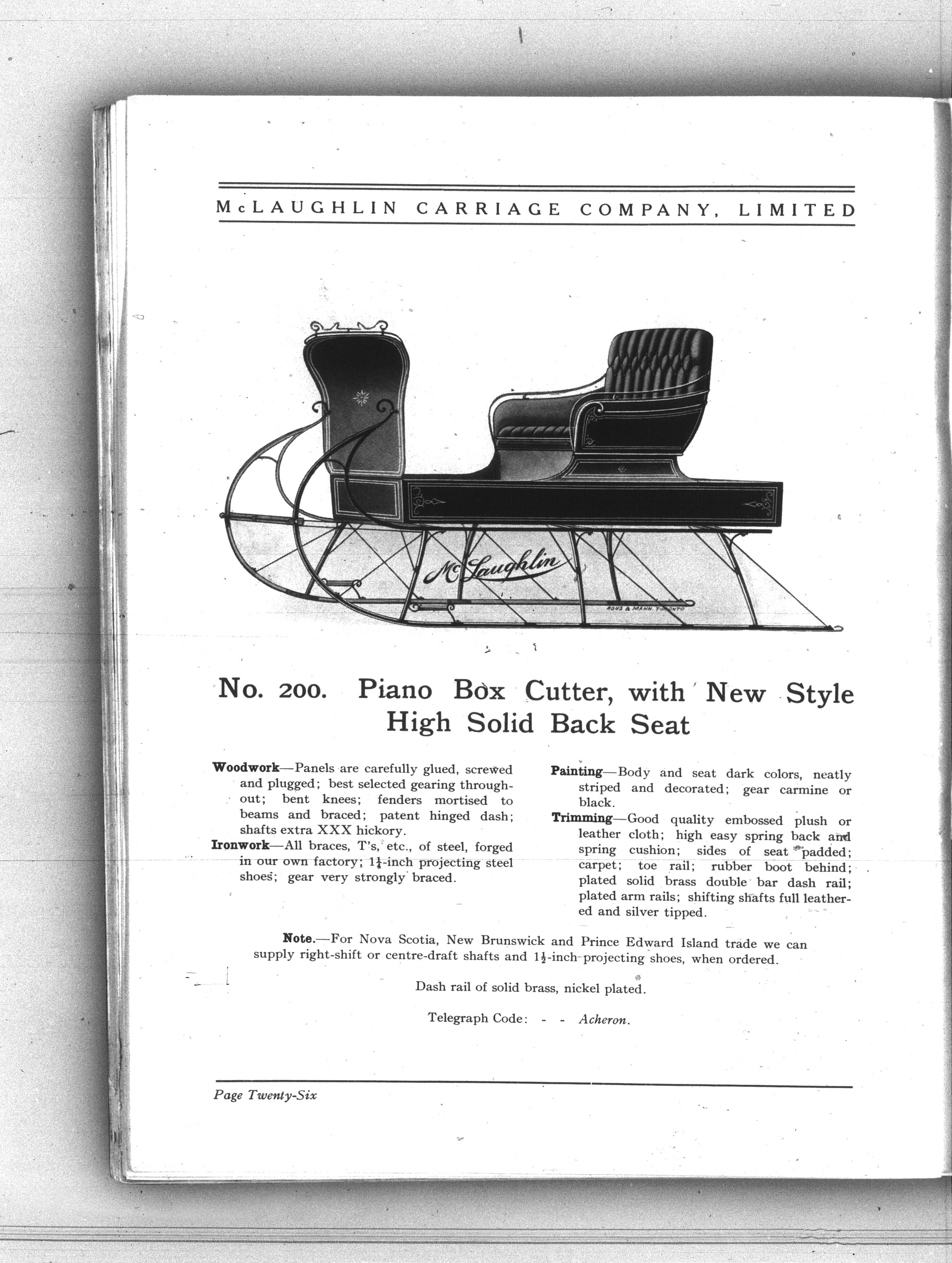 McLAUGHLIN CARRIAGE COMPANY, LIMITED

McLaughlin

ROUS & MANN. TORONTO

No. 200. Piano Box Cutter, with New Style High Solid Back Seat

**Woodwork**—Panels are carefully glued, screwed and plugged; best selected gearing throughout; bent knees; fenders mortised to beams and braced; patent hinged dash; shafts extra XXX hickory.

**Ironwork**—All braces, T's, etc., of steel, forged in our own factory; $1\frac{1}{4}$-inch projecting steel shoes; gear very strongly braced.

**Painting**—Body and seat dark colors, neatly striped and decorated; gear carmine or black.

**Trimming**—Good quality embossed plush or leather cloth; high easy spring back and spring cushion; sides of seat padded; carpet; toe rail; rubber boot behind; plated solid brass double bar dash rail; plated arm rails; shifting shafts full leathered and silver tipped.

**Note.**—For Nova Scotia, New Brunswick and Prince Edward Island trade we can supply right-shift or centre-draft shafts and $1\frac{1}{2}$-inch projecting shoes, when ordered.

Dash rail of solid brass, nickel plated.

Telegraph Code: - - Acheron.

Page Twenty-Six